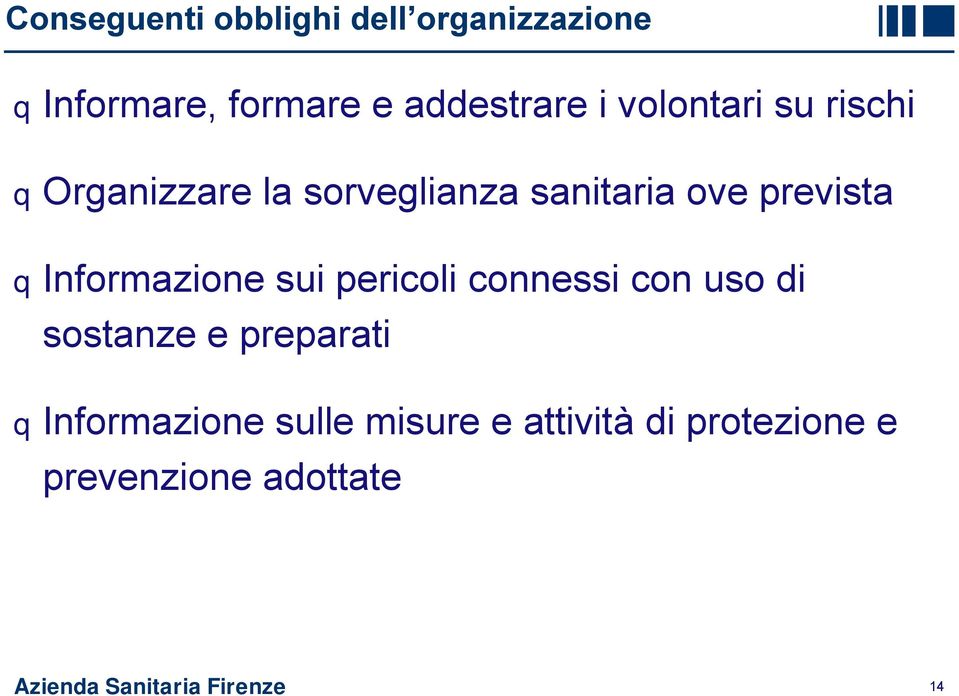 Conseguenti obblighi dell’organizzazione

q Informare, formare e addestrare i volontari su rischi

q Organizzare la sorveglianza sanitaria ove prevista

q Informazione sui pericoli connessi con uso di sostanze e preparati

q Informazione sulle misure e attività di protezione e prevenzione adottate

Azienda Sanitaria Firenze

14